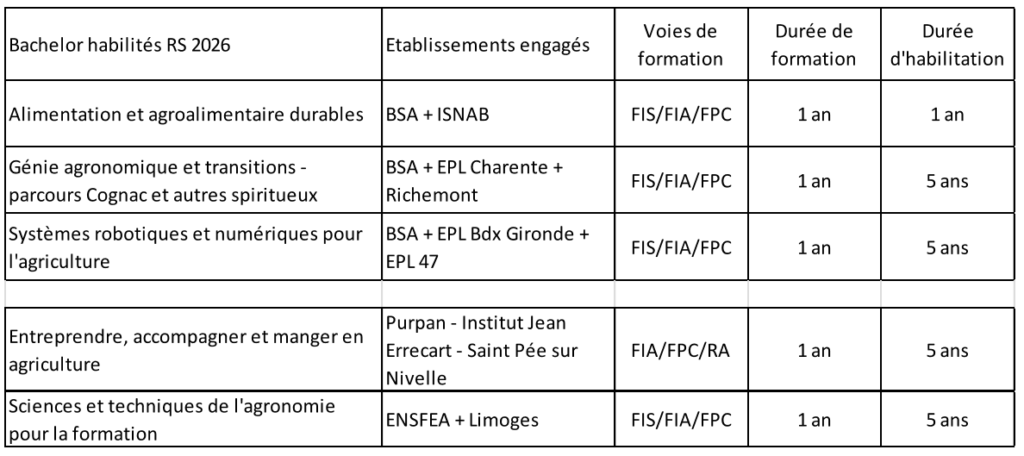 | Bachelor habilités RS 2026 | Etablissements engagés | Voies de formation | Durée de formation | Durée d'habilitation |
|---|---|---|---|---|
| Alimentation et agroalimentaire durables | BSA + ISNAB | FIS/FIA/FPC | 1 an | 1 an |
| Génie agronomique et transitions - parcours Cognac et autres spiritueux | BSA + EPL Charente + Richemont | FIS/FIA/FPC | 1 an | 5 ans |
| Systèmes robotiques et numériques pour l'agriculture | BSA + EPL Bdx Gironde + EPL 47 | FIS/FIA/FPC | 1 an | 5 ans |
| | | | | |
| Entreprendre, accompagner et manger en agriculture | Purpan - Institut Jean Errecart - Saint Pée sur Nivelle | FIA/FPC/RA | 1 an | 5 ans |
| Sciences et techniques de l'agronomie pour la formation | ENSFEA + Limoges | FIS/FIA/FPC | 1 an | 5 ans |